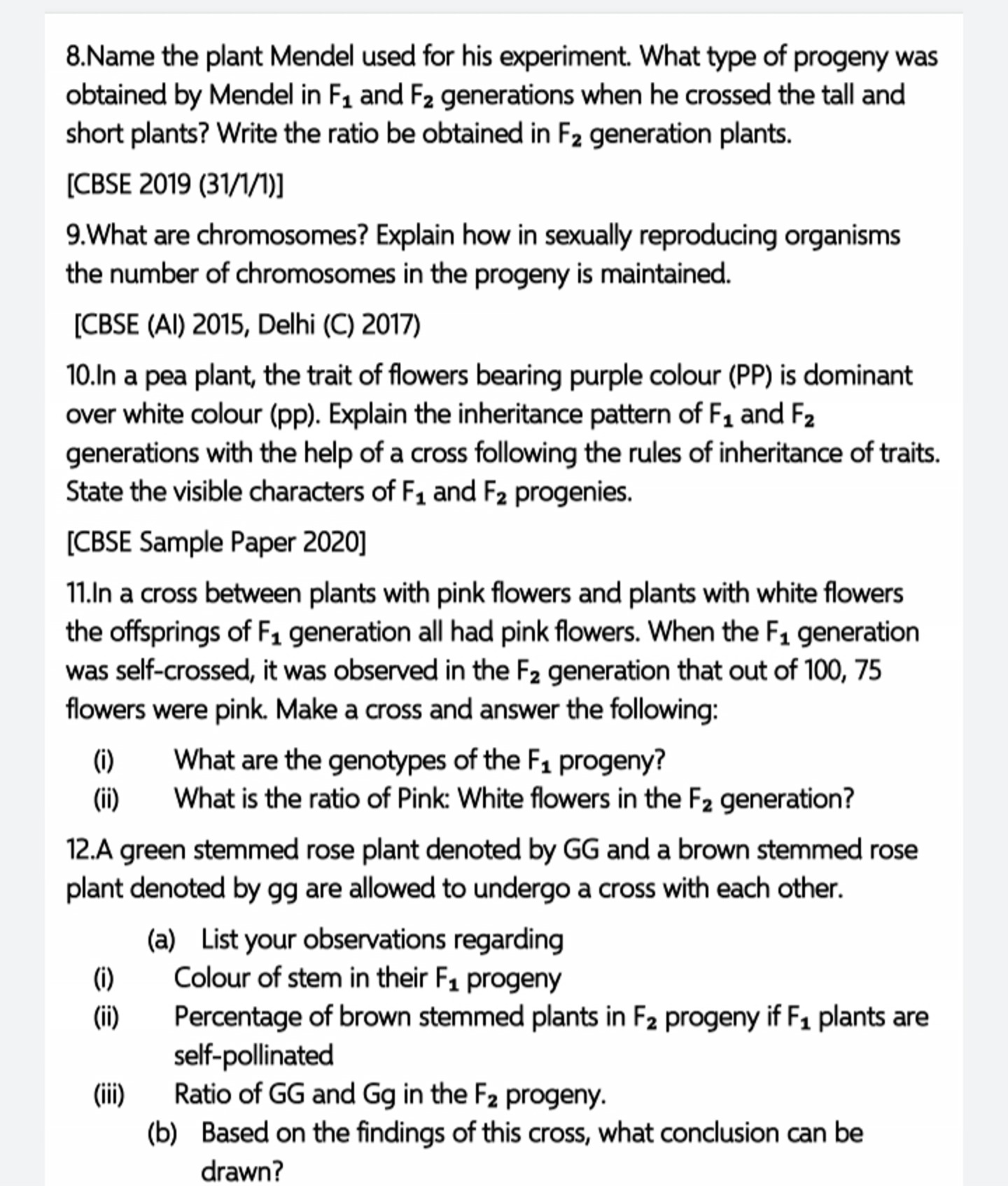 8.Name the plant Mendel used for his experiment. What type of progeny was obtained by Mendel in $F_1$ and $F_2$ generations when he crossed the tall and short plants? Write the ratio be obtained in $F_2$ generation plants.

[CBSE 2019 (31/1/1)]

9.What are chromosomes? Explain how in sexually reproducing organisms the number of chromosomes in the progeny is maintained.

[CBSE (AI) 2015, Delhi (C) 2017)

10.In a pea plant, the trait of flowers bearing purple colour (PP) is dominant over white colour (pp). Explain the inheritance pattern of $F_1$ and $F_2$ generations with the help of a cross following the rules of inheritance of traits. State the visible characters of $F_1$ and $F_2$ progenies.

[CBSE Sample Paper 2020]

11.In a cross between plants with pink flowers and plants with white flowers the offsprings of $F_1$ generation all had pink flowers. When the $F_1$ generation was self-crossed, it was observed in the $F_2$ generation that out of 100, 75 flowers were pink. Make a cross and answer the following:

(i) What are the genotypes of the $F_1$ progeny?
(ii) What is the ratio of Pink: White flowers in the $F_2$ generation?

12.A green stemmed rose plant denoted by GG and a brown stemmed rose plant denoted by gg are allowed to undergo a cross with each other.

(a) List your observations regarding
(i) Colour of stem in their $F_1$ progeny
(ii) Percentage of brown stemmed plants in $F_2$ progeny if $F_1$ plants are self-pollinated
(iii) Ratio of GG and Gg in the $F_2$ progeny.
(b) Based on the findings of this cross, what conclusion can be drawn?